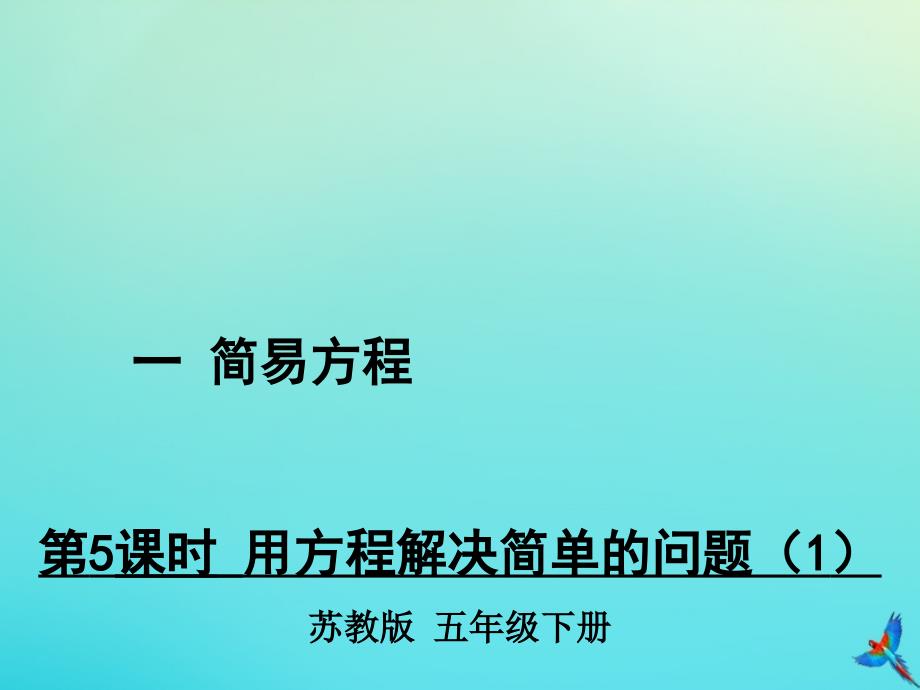 一 简易方程

第5课时 用方程解决简单的问题（1）

苏教版 五年级下册